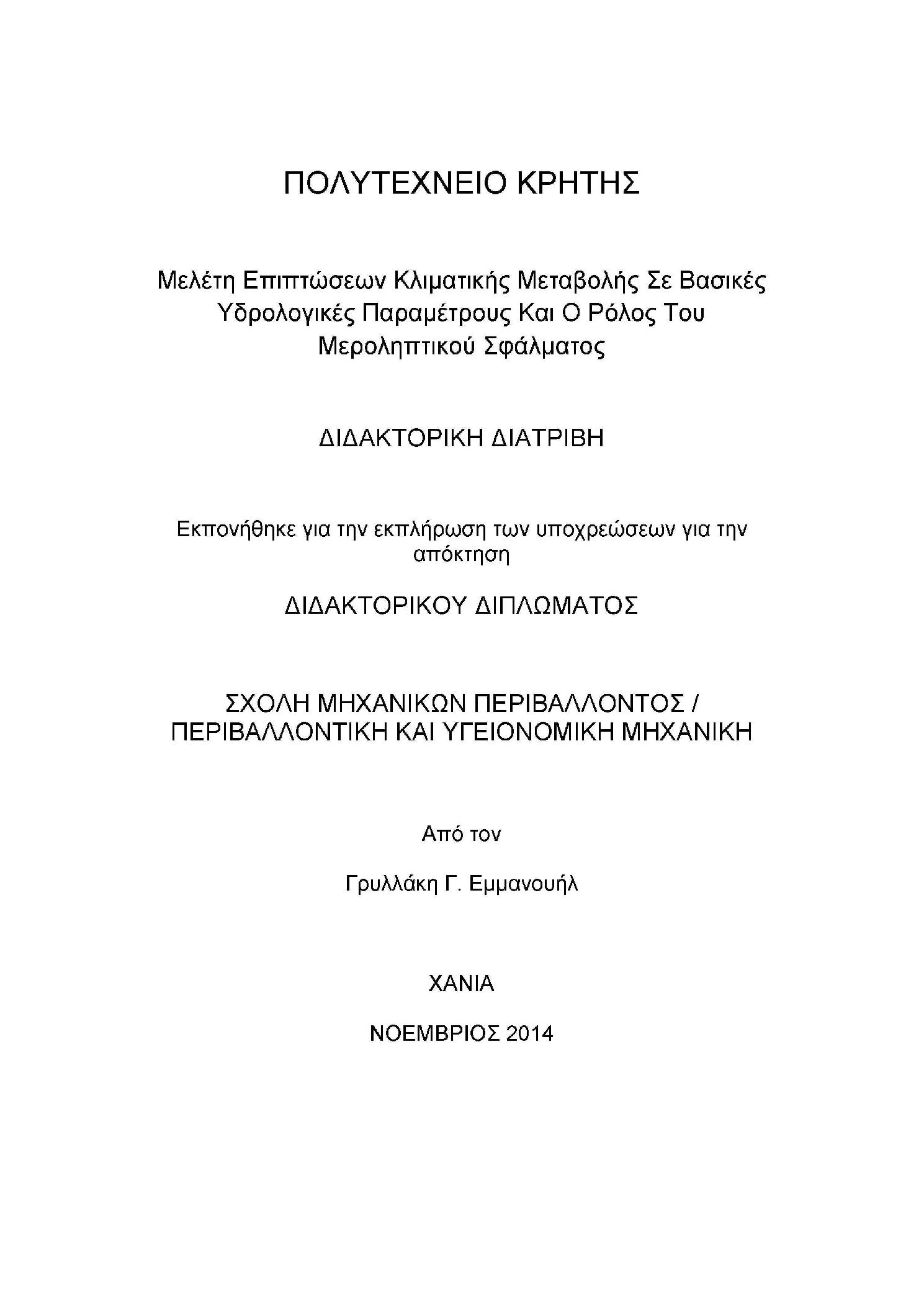 ΠΟΛΥΤΕΧΝΕΙΟ ΚΡΗΤΗΣ

Μελέτη Επιπτώσεων Κλιματικής Μεταβολής Σε Βασικές Υδρολογικές Παραμέτρους Και Ο Ρόλος Του Μεροληπτικού Σφάλματος

ΔΙΔΑΚΤΟΡΙΚΗ ΔΙΑΤΡΙΒΗ

Εκπονήθηκε για την εκπλήρωση των υποχρεώσεων για την απόκτηση

ΔΙΔΑΚΤΟΡΙΚΟΥ ΔΙΠΛΩΜΑΤΟΣ

ΣΧΟΛΗ ΜΗΧΑΝΙΚΩΝ ΠΕΡΙΒΑΛΛΟΝΤΟΣ / ΠΕΡΙΒΑΛΛΟΝΤΙΚΗ ΚΑΙ ΥΓΕΙΟΝΟΜΙΚΗ ΜΗΧΑΝΙΚΗ

Από τον

Γρυλλάκη Γ. Εμμανουήλ

ΧΑΝΙΑ

ΝΟΕΜΒΡΙΟΣ 2014